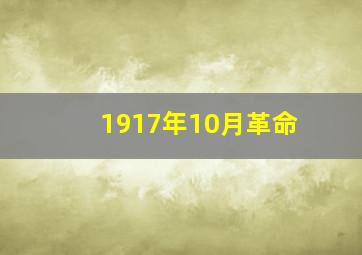 1917年10月革命